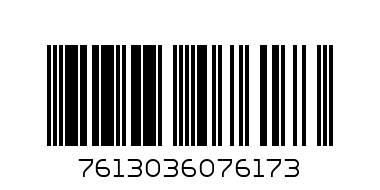 7613036076173